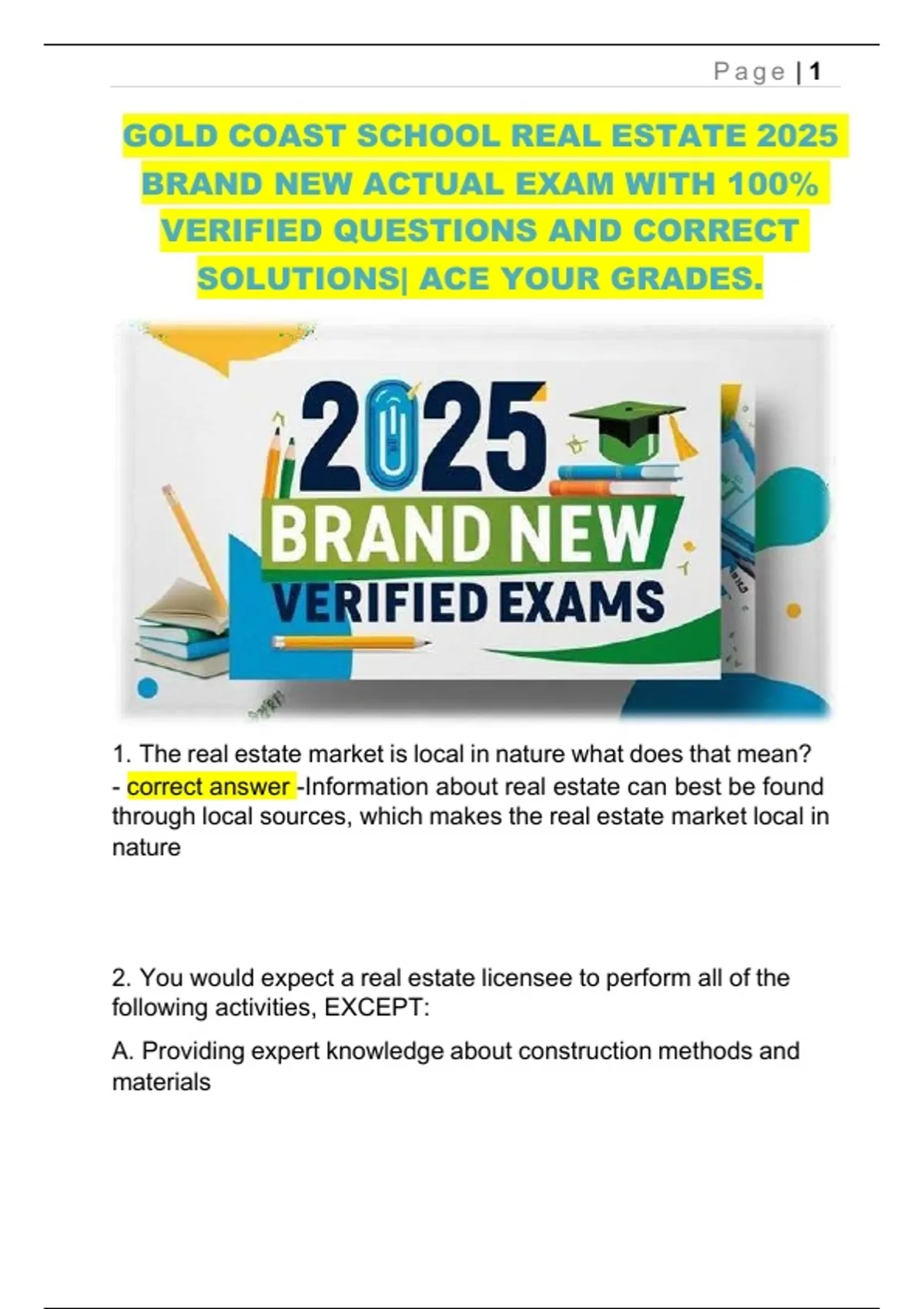 Page | 1

GOLD COAST SCHOOL REAL ESTATE 2025 BRAND NEW ACTUAL EXAM WITH 100% VERIFIED QUESTIONS AND CORRECT SOLUTIONS| ACE YOUR GRADES.

2025
BRAND NEW
VERIFIED EXAMS

1. The real estate market is local in nature what does that mean? - correct answer -Information about real estate can best be found through local sources, which makes the real estate market local in nature

2. You would expect a real estate licensee to perform all of the following activities, EXCEPT:

A. Providing expert knowledge about construction methods and materials